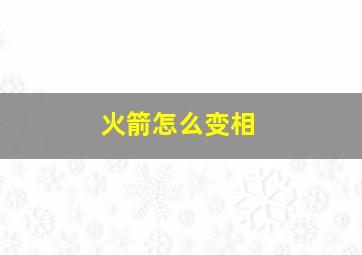 火箭怎么变相